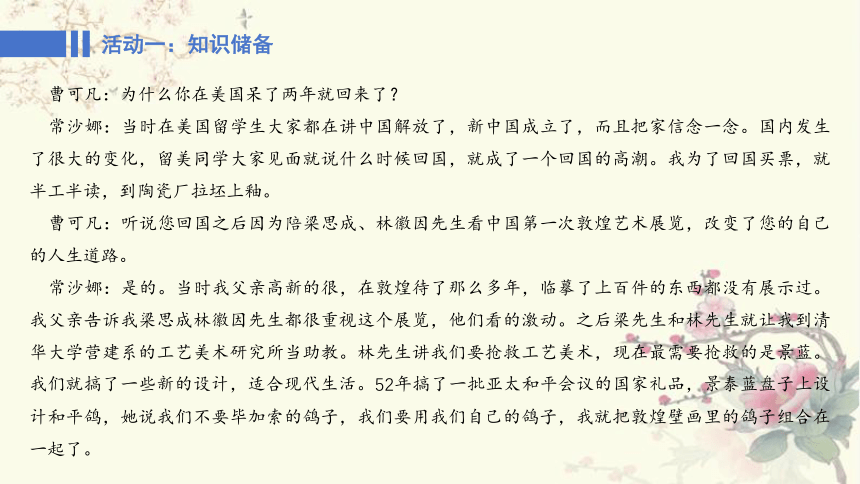 活动一：知识储备

曹可凡：为什么你在美国呆了两年就回来了？

常沙娜：当时在美国留学生大家都在讲中国解放了，新中国成立了，而且把家信念一念。国内发生了很大的变化，留美同学大家见面就说什么时候回国，就成了一个回国的高潮。我为了回国买票，就半工半读，到陶瓷厂拉坯上釉。

曹可凡：听说您回国之后因为陪梁思成、林徽因先生看中国第一次敦煌艺术展览，改变了您的自己的人生道路。

常沙娜：是的。当时我父亲高新的很，在敦煌待了那么多年，临摹了上百件的东西都没有展示过。我父亲告诉我梁思成林徽因先生都很重视这个展览，他们看的激动。之后梁先生和林先生就让我到清华大学营建系的工艺美术研究所当助教。林先生讲我们要抢救工艺美术，现在最需要抢救的是景蓝。我们就搞了一些新的设计，适合现代生活。52年搞了一批亚太和平会议的国家礼品，景泰蓝盘子上设计和平鸽，她说我们不要毕加索的鸽子，我们要用我们自己的鸽子，我就把敦煌壁画里的鸽子组合在一起了。